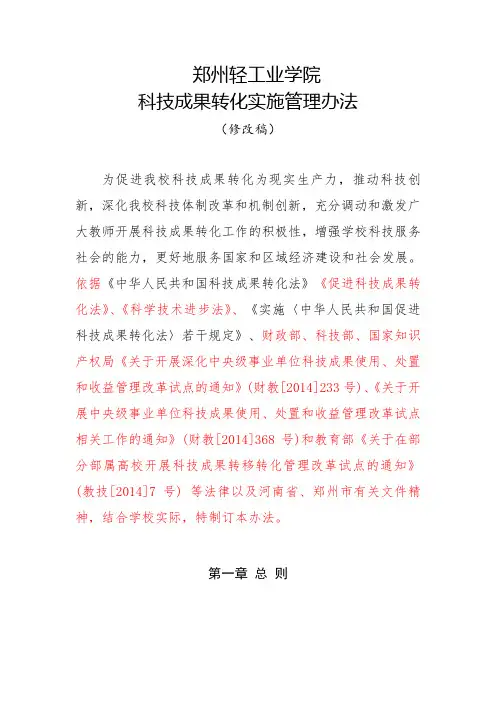 郑州轻工业学院
科技成果转化实施管理办法
（修改稿）

为促进我校科技成果转化为现实生产力，推动科技创新，深化我校科技体制改革和机制创新，充分调动和激发广大教师开展科技成果转化工作的积极性，增强学校科技服务社会的能力，更好地服务国家和区域经济建设和社会发展。依据《中华人民共和国科技成果转化法》《促进科技成果转化法》、《科学技术进步法》、《实施〈中华人民共和国促进科技成果转化法〉若干规定》、财政部、科技部、国家知识产权局《关于开展深化中央级事业单位科技成果使用、处置和收益管理改革试点的通知》(财教[2014]233 号)、《关于开展中央级事业单位科技成果使用、处置和收益管理改革试点相关工作的通知》(财教[2014]368 号)和教育部《关于在部分部属高校开展科技成果转移转化管理改革试点的通知》(教技[2014]7 号) 等法律以及河南省、郑州市有关文件精神，结合学校实际，特制订本办法。

第一章 总 则